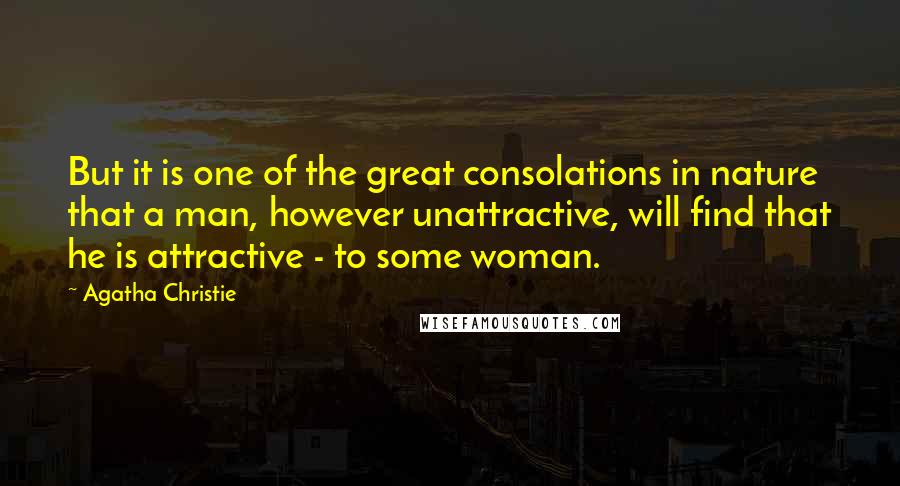 But it is one of the great consolations in nature that a man, however unattractive, will find that he is attractive - to some woman.

Agatha Christie

WISEFAMOUSQUOTES.COM